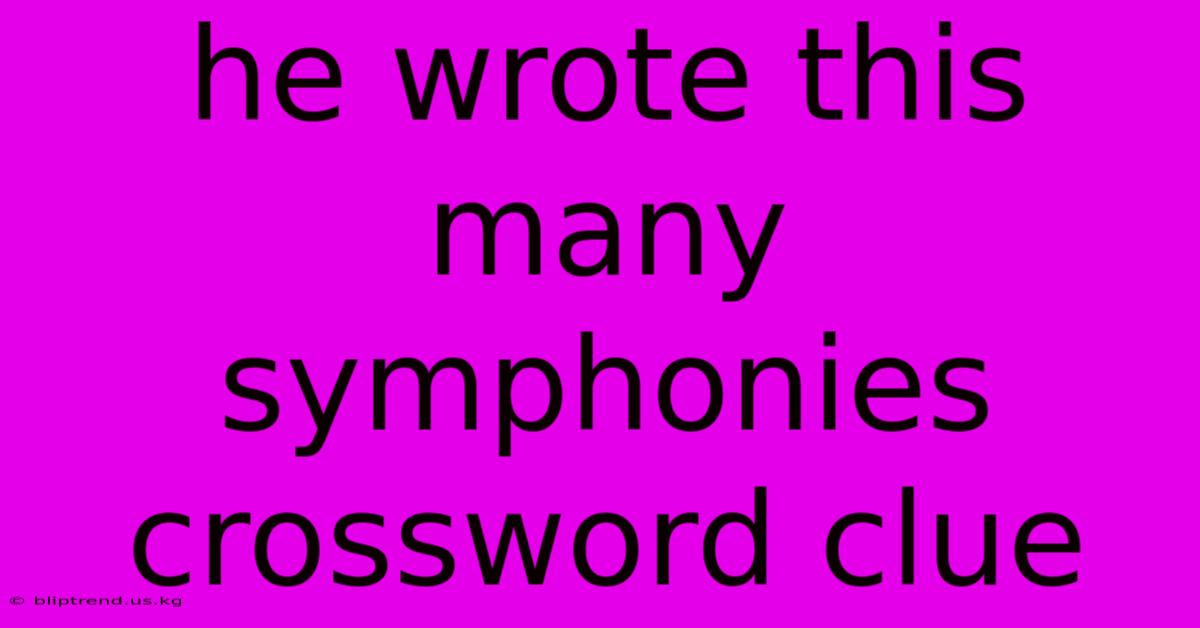 he wrote this many symphonies crossword clue

© bliptrend.us.kg